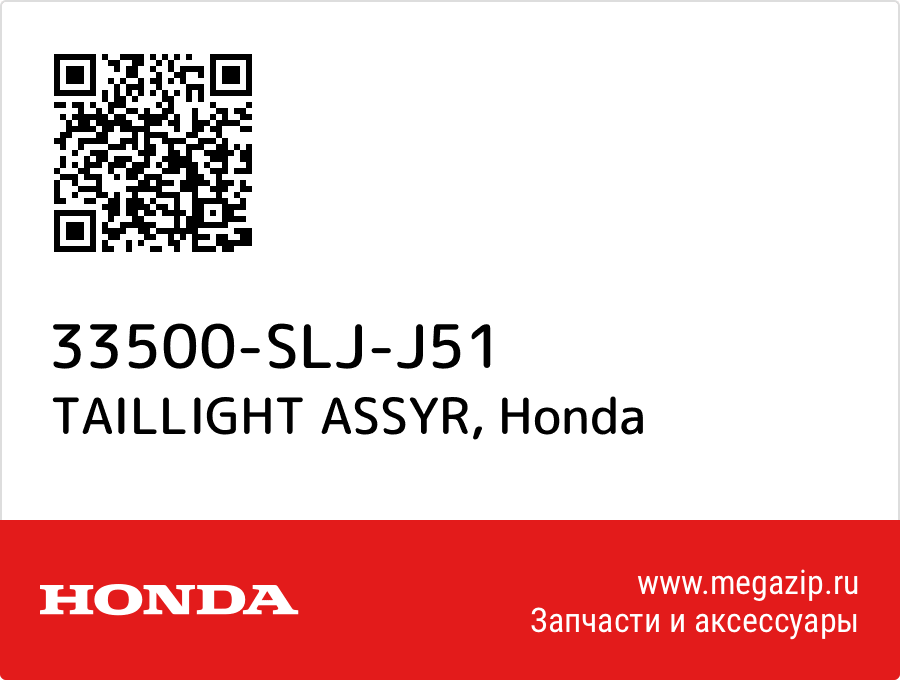 33500-SLJ-J51
TAILLIGHT ASSYR, Honda

HONDA

www.megazip.ru
Запчасти и аксессуары